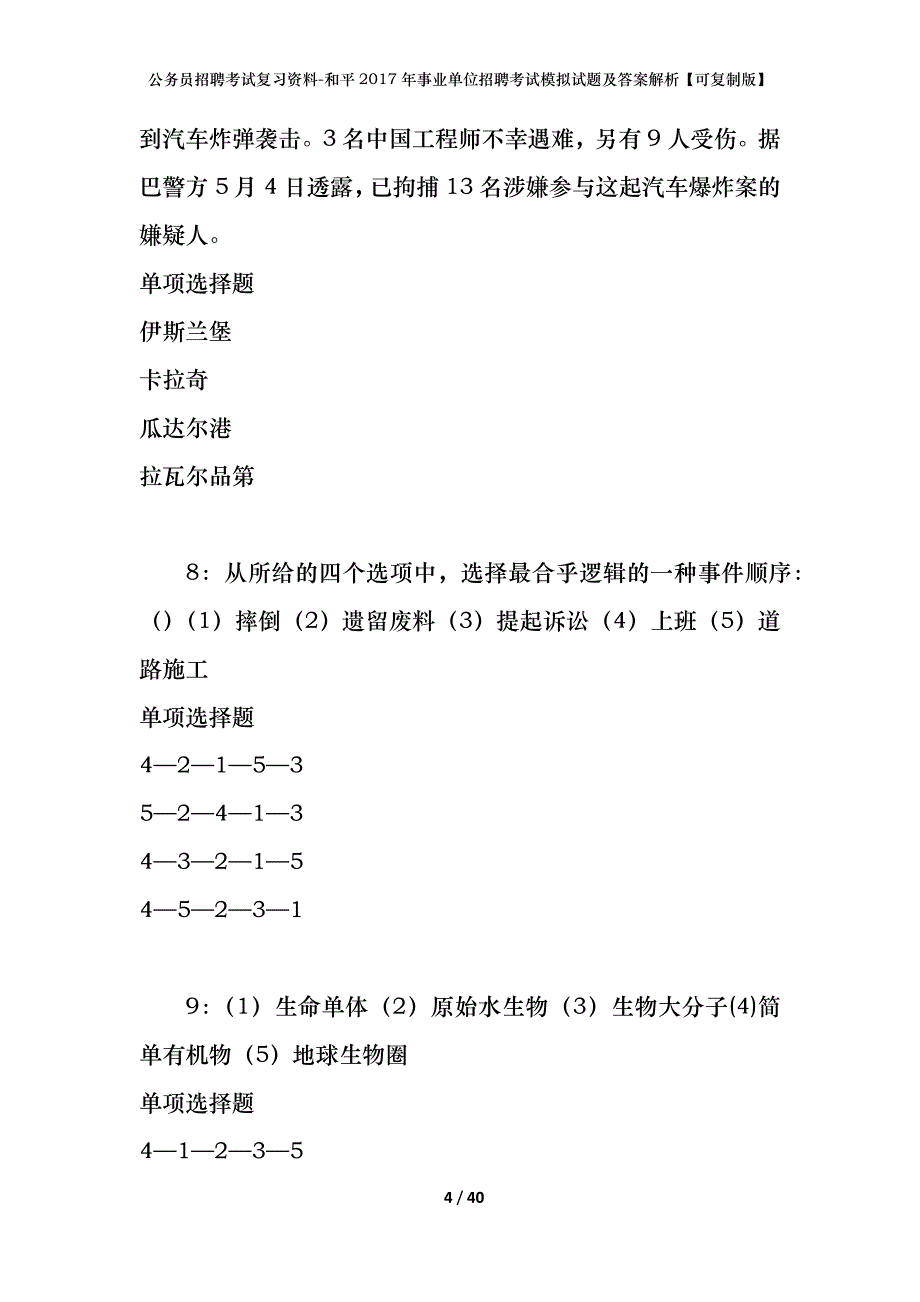 公务员招聘考试复习资料-和平2017年事业单位招聘考试模拟试题及答案解析【可复制版】

到汽车炸弹袭击。3名中国工程师不幸遇难，另有9人受伤。据巴警方5月4日透露，已拘捕13名涉嫌参与这起汽车爆炸案的嫌疑人。

单项选择题

伊斯兰堡

卡拉奇

瓜达尔港

拉瓦尔品第

8：从所给的四个选项中，选择最合乎逻辑的一种事件顺序：（）（1）摔倒（2）遗留废料（3）提起诉讼（4）上班（5）道路施工

单项选择题

4—2—1—5—3

5—2—4—1—3

4—3—2—1—5

4—5—2—3—1

9：（1）生命单体（2）原始水生物（3）生物大分子(4)简单有机物（5）地球生物圈

单项选择题

4—1—2—3—5

4 / 40